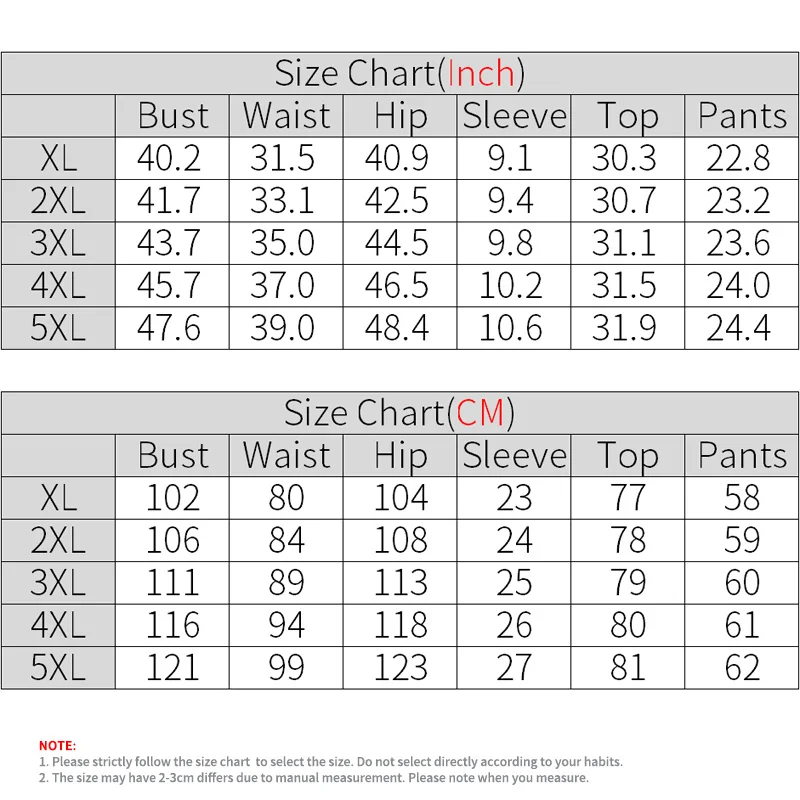 Size Chart(Inch)

| | Bust | Waist | Hip | Sleeve | Top | Pants |
|---|---|---|---|---|---|---|
| XL | 40.2 | 31.5 | 40.9 | 9.1 | 30.3 | 22.8 |
| 2XL | 41.7 | 33.1 | 42.5 | 9.4 | 30.7 | 23.2 |
| 3XL | 43.7 | 35.0 | 44.5 | 9.8 | 31.1 | 23.6 |
| 4XL | 45.7 | 37.0 | 46.5 | 10.2 | 31.5 | 24.0 |
| 5XL | 47.6 | 39.0 | 48.4 | 10.6 | 31.9 | 24.4 |

Size Chart(CM)

| | Bust | Waist | Hip | Sleeve | Top | Pants |
|---|---|---|---|---|---|---|
| XL | 102 | 80 | 104 | 23 | 77 | 58 |
| 2XL | 106 | 84 | 108 | 24 | 78 | 59 |
| 3XL | 111 | 89 | 113 | 25 | 79 | 60 |
| 4XL | 116 | 94 | 118 | 26 | 80 | 61 |
| 5XL | 121 | 99 | 123 | 27 | 81 | 62 |

NOTE:
1. Please strictly follow the size chart to select the size. Do not select directly according to your habits.
2. The size may have 2-3cm differs due to manual measurement. Please note when you measure.